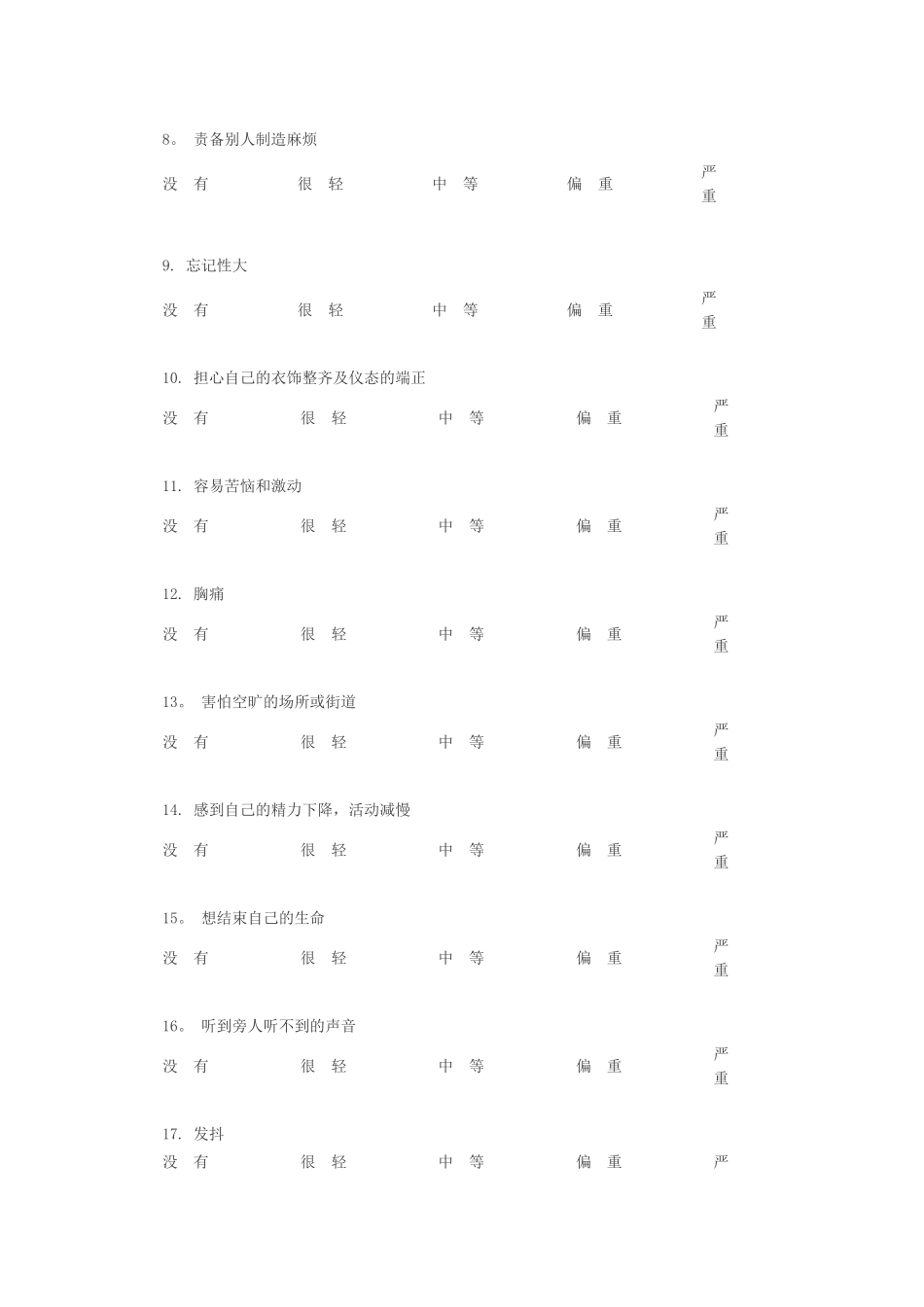 8。 责备别人制造麻烦

没 有 很 轻 中 等 偏 重 严重

9. 忘记性大

没 有 很 轻 中 等 偏 重 严重

10. 担心自己的衣饰整齐及仪态的端正

没 有 很 轻 中 等 偏 重 严重

11. 容易苦恼和激动

没 有 很 轻 中 等 偏 重 严重

12. 胸痛

没 有 很 轻 中 等 偏 重 严重

13。 害怕空旷的场所或街道

没 有 很 轻 中 等 偏 重 严重

14. 感到自己的精力下降，活动减慢

没 有 很 轻 中 等 偏 重 严重

15。 想结束自己的生命

没 有 很 轻 中 等 偏 重 严重

16。 听到旁人听不到的声音

没 有 很 轻 中 等 偏 重 严重

17. 发抖

没 有 很 轻 中 等 偏 重 严